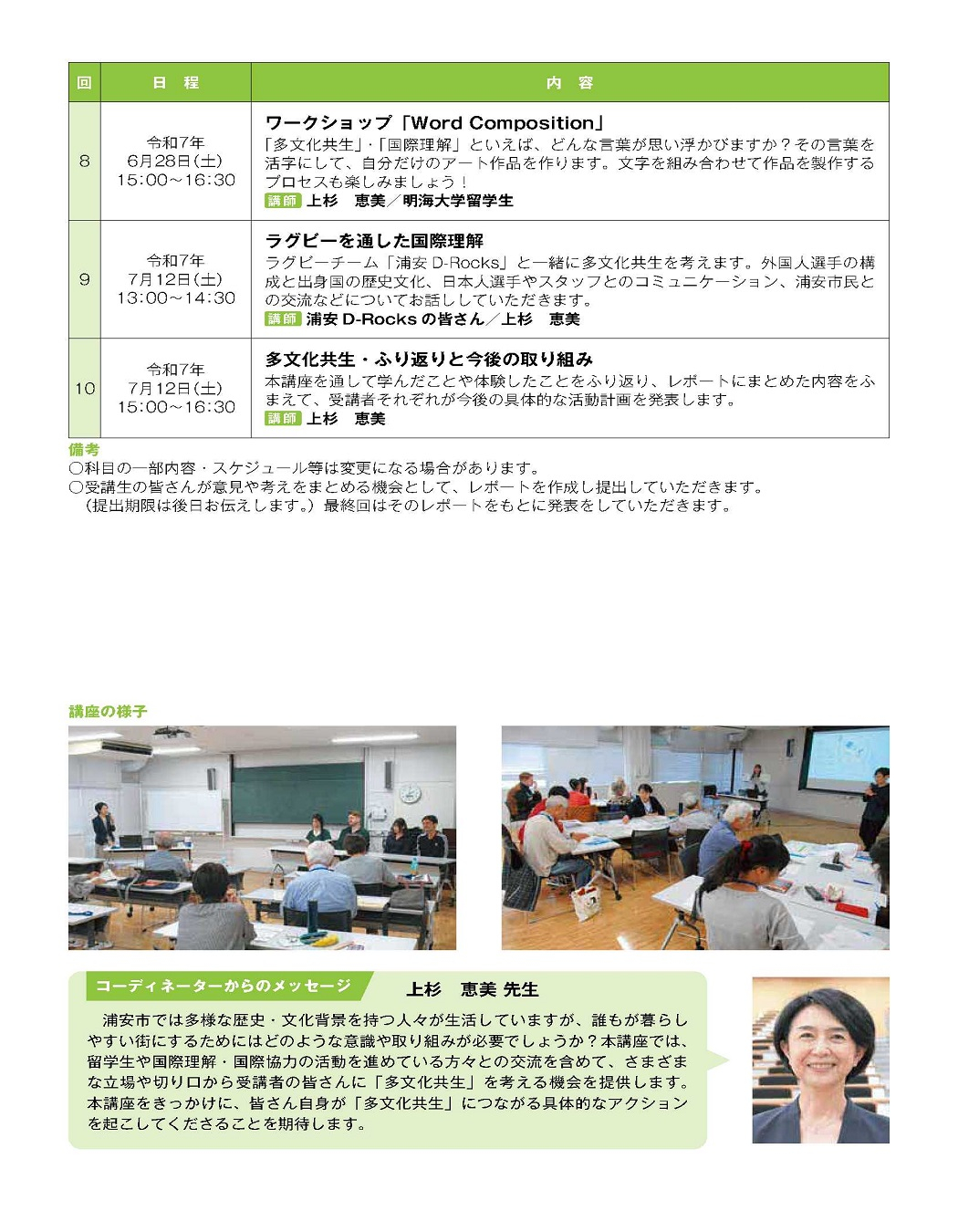 | 回 | 日　程 | 内　容 |
|---|---|---|
| 8 | 令和7年 6月28日(土) 15:00～16:30 | ワークショップ「Word Composition」 「多文化共生」・「国際理解」といえば、どんな言葉が思い浮かびますか？その言葉を活字にして、自分だけのアート作品を作ります。文字を組み合わせて作品を製作するプロセスも楽しみましょう！ 講師 上杉　恵美／明海大学留学生 |
| 9 | 令和7年 7月12日(土) 13:00～14:30 | ラグビーを通した国際理解 ラグビーチーム「浦安 D-Rocks」と一緒に多文化共生を考えます。外国人選手の構成と出身国の歴史文化、日本人選手やスタッフとのコミュニケーション、浦安市民との交流などについてお話ししていただきます。 講師 浦安 D-Rocks の皆さん／上杉　恵美 |
| 10 | 令和7年 7月12日(土) 15:00～16:30 | 多文化共生・ふり返りと今後の取り組み 本講座を通して学んだことや体験したことをふり返り、レポートにまとめた内容をふまえて、受講者それぞれが今後の具体的な活動計画を発表します。 講師 上杉　恵美 |

備考
○科目の一部内容・スケジュール等は変更になる場合があります。
○受講生の皆さんが意見や考えをまとめる機会として、レポートを作成し提出していただきます。（提出期限は後日お伝えします。）最終回はそのレポートをもとに発表をしていただきます。

講座の様子

コーディネーターからのメッセージ　上杉　恵美 先生

浦安市では多様な歴史・文化背景を持つ人々が生活していますが、誰もが暮らしやすい街にするためにはどのような意識や取り組みが必要でしょうか？本講座では、留学生や国際理解・国際協力の活動を進めている方々との交流を含めて、さまざまな立場や切り口から受講者の皆さんに「多文化共生」を考える機会を提供します。本講座をきっかけに、皆さん自身が「多文化共生」につながる具体的なアクションを起こしてくださることを期待します。